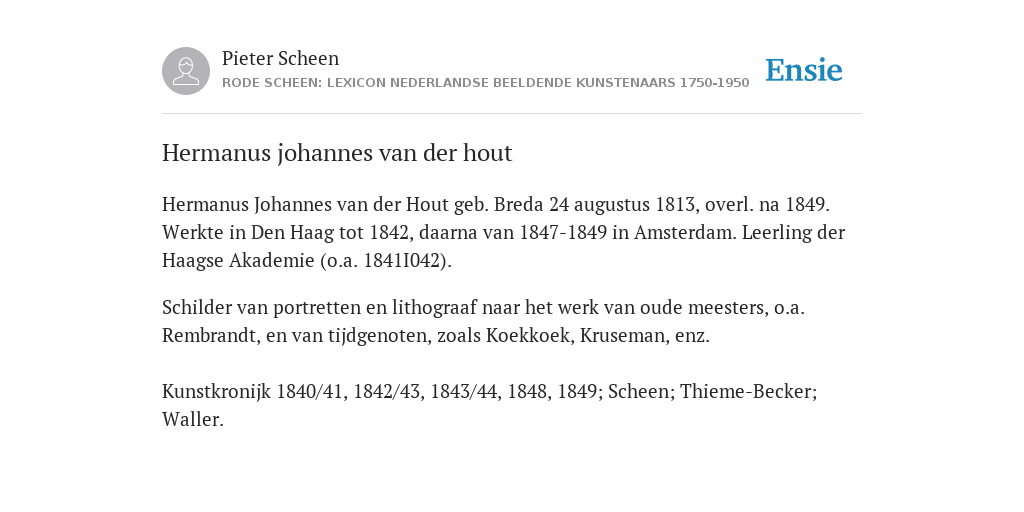 Pieter Scheen
RODE SCHEEN: LEXICON NEDERLANDSE BEELDENDE KUNSTENAARS 1750-1950

Ensie

Hermanus johannes van der hout

Hermanus Johannes van der Hout geb. Breda 24 augustus 1813, overl. na 1849. Werkte in Den Haag tot 1842, daarna van 1847-1849 in Amsterdam. Leerling der Haagse Akademie (o.a. 1841I042).

Schilder van portretten en lithograaf naar het werk van oude meesters, o.a. Rembrandt, en van tijdgenoten, zoals Koekkoek, Kruseman, enz.

Kunstkronijk 1840/41, 1842/43, 1843/44, 1848, 1849; Scheen; Thieme-Becker; Waller.